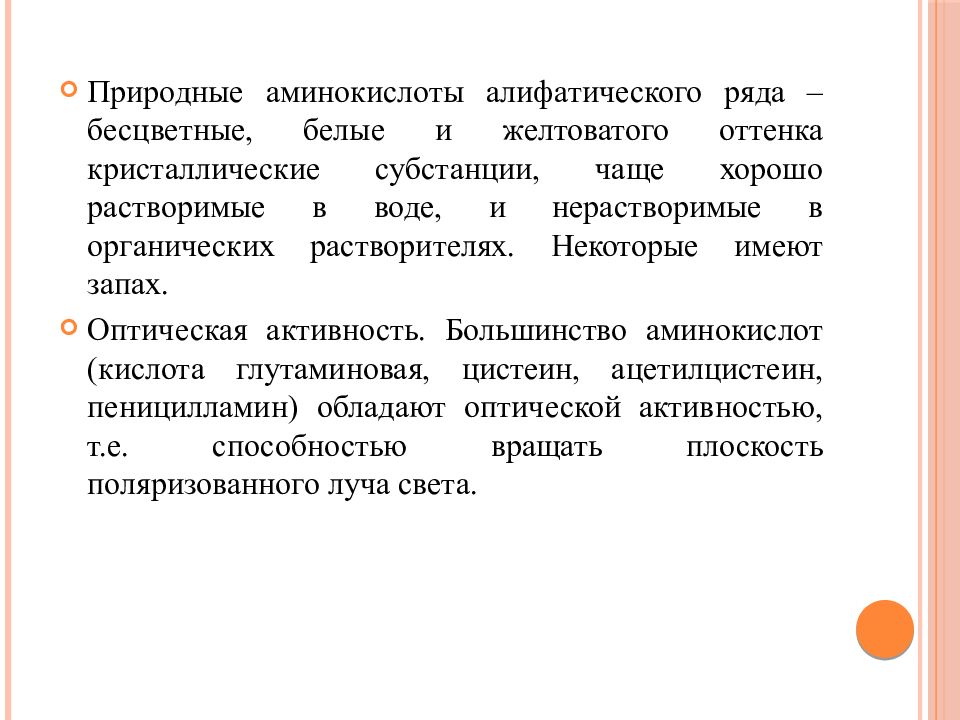 Природные аминокислоты алифатического ряда – бесцветные, белые и желтоватого оттенка кристаллические субстанции, чаще хорошо растворимые в воде, и нерастворимые в органических растворителях. Некоторые имеют запах.

Оптическая активность. Большинство аминокислот (кислота глутаминовая, цистеин, ацетилцистеин, пеницилламин) обладают оптической активностью, т.е. способностью вращать плоскость поляризованного луча света.